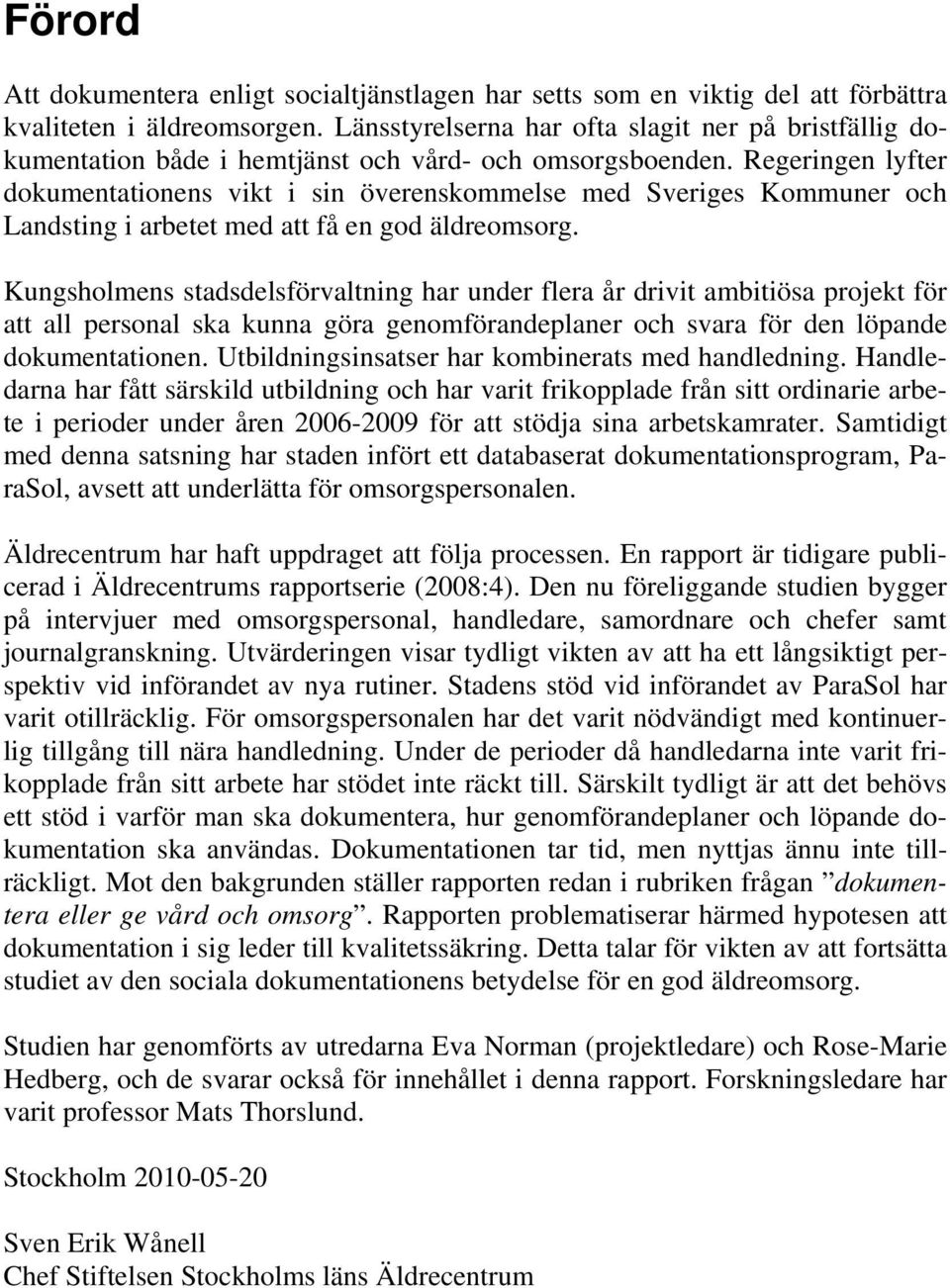 Förord

Att dokumentera enligt socialtjänstlagen har setts som en viktig del att förbättra kvaliteten i äldreomsorgen. Länsstyrelserna har ofta slagit ner på bristfällig dokumentation både i hemtjänst och vård- och omsorgsboenden. Regeringen lyfter dokumentationens vikt i sin överenskommelse med Sveriges Kommuner och Landsting i arbetet med att få en god äldreomsorg.

Kungsholmens stadsdelsförvaltning har under flera år drivit ambitiösa projekt för att all personal ska kunna göra genomförandeplaner och svara för den löpande dokumentationen. Utbildningsinsatser har kombinerats med handledning. Handledarna har fått särskild utbildning och har varit frikopplade från sitt ordinarie arbete i perioder under åren 2006-2009 för att stödja sina arbetskamrater. Samtidigt med denna satsning har staden infört ett databaserat dokumentationsprogram, ParaSol, avsett att underlätta för omsorgspersonalen.

Äldrecentrum har haft uppdraget att följa processen. En rapport är tidigare publicerad i Äldrecentrums rapportserie (2008:4). Den nu föreliggande studien bygger på intervjuer med omsorgspersonal, handledare, samordnare och chefer samt journalgranskning. Utvärderingen visar tydligt vikten av att ha ett långsiktigt perspektiv vid införandet av nya rutiner. Stadens stöd vid införandet av ParaSol har varit otillräcklig. För omsorgspersonalen har det varit nödvändigt med kontinuerlig tillgång till nära handledning. Under de perioder då handledarna inte varit frikopplade från sitt arbete har stödet inte räckt till. Särskilt tydligt är att det behövs ett stöd i varför man ska dokumentera, hur genomförandeplaner och löpande dokumentation ska användas. Dokumentationen tar tid, men nyttjas ännu inte tillräckligt. Mot den bakgrunden ställer rapporten redan i rubriken frågan ”dokumentera eller ge vård och omsorg”. Rapporten problematiserar härmed hypotesen att dokumentation i sig leder till kvalitetssäkring. Detta talar för vikten av att fortsätta studiet av den sociala dokumentationens betydelse för en god äldreomsorg.

Studien har genomförts av utredarna Eva Norman (projektledare) och Rose-Marie Hedberg, och de svarar också för innehållet i denna rapport. Forskningsledare har varit professor Mats Thorslund.

Stockholm 2010-05-20

Sven Erik Wånell
Chef Stiftelsen Stockholms läns Äldrecentrum